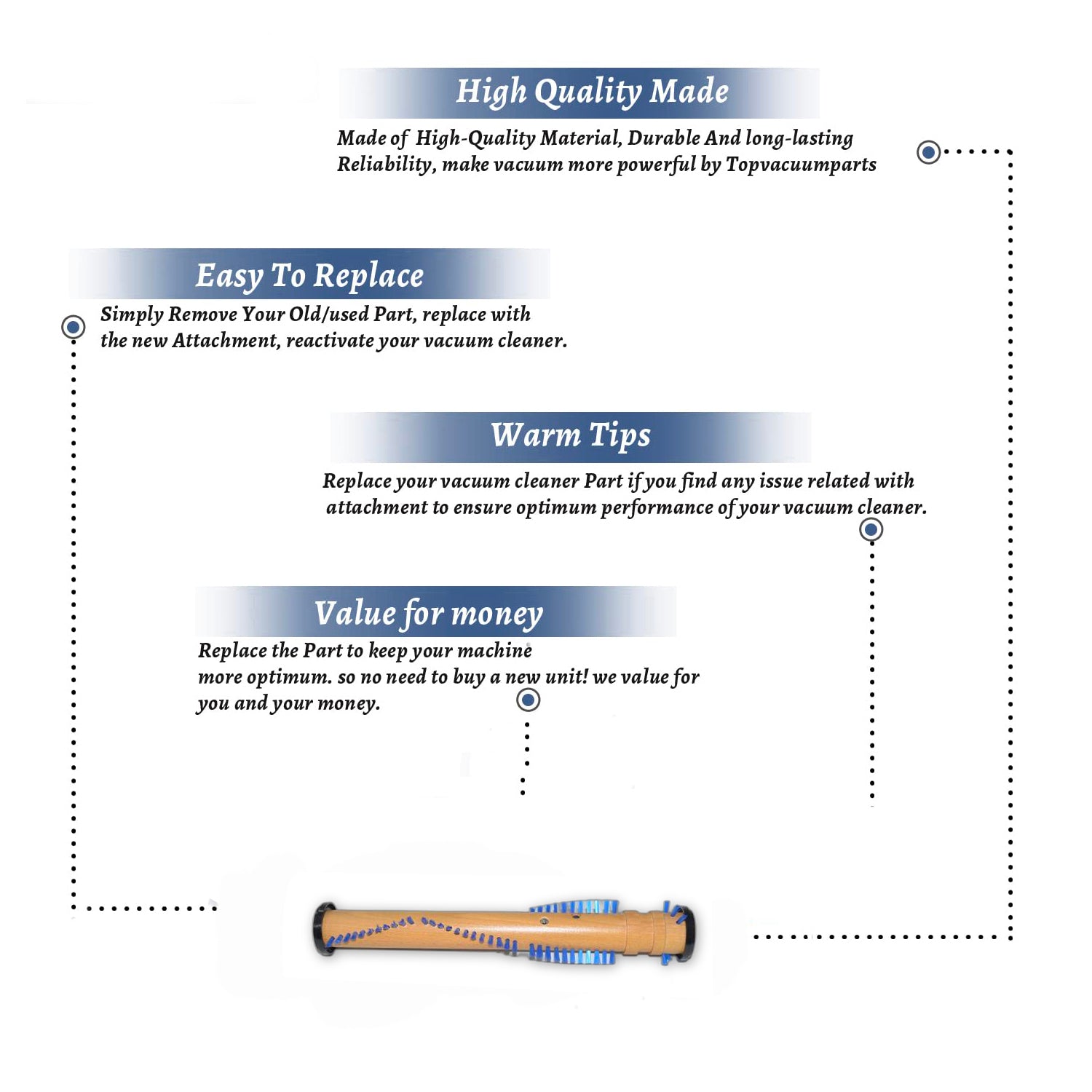 High Quality Made

Made of High-Quality Material, Durable And long-lasting Reliability, make vacuum more powerful by Topvacuumparts

Easy To Replace

Simply Remove Your Old/used Part, replace with the new Attachment, reactivate your vacuum cleaner.

Warm Tips

Replace your vacuum cleaner Part if you find any issue related with attachment to ensure optimum performance of your vacuum cleaner.

Value for money

Replace the Part to keep your machine more optimum. so no need to buy a new unit! we value for you and your money.